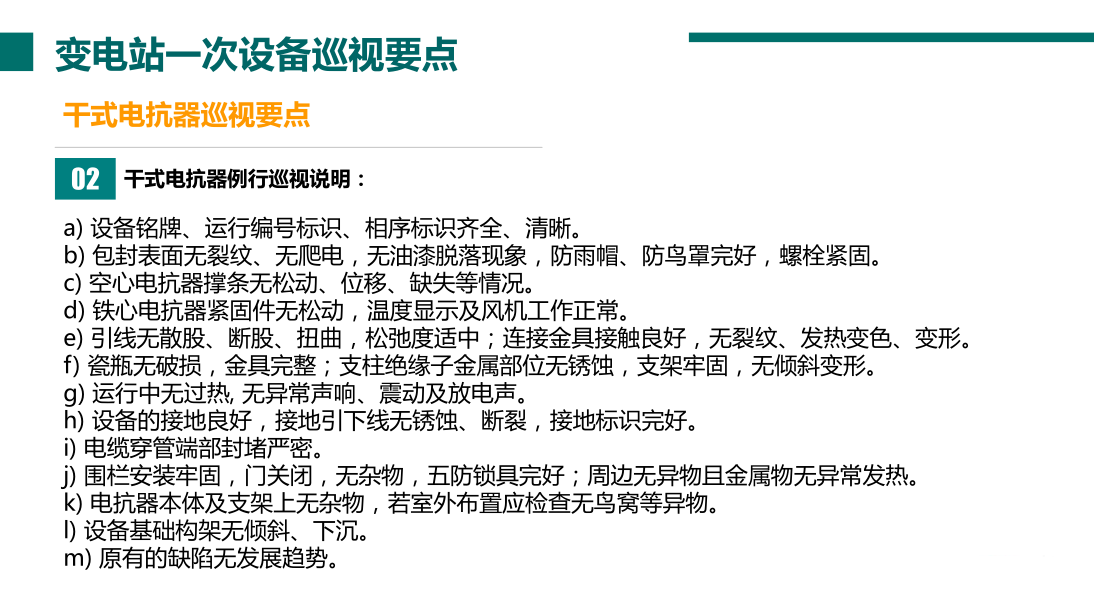 变电站一次设备巡视要点

干式电抗器巡视要点

02 干式电抗器例行巡视说明：

a) 设备铭牌、运行编号标识、相序标识齐全、清晰。
b) 包封表面无裂纹、无爬电，无油漆脱落现象，防雨帽、防鸟罩完好，螺栓紧固。
c) 空心电抗器撑条无松动、位移、缺失等情况。
d) 铁心电抗器紧固件无松动，温度显示及风机工作正常。
e) 引线无散股、断股、扭曲，松弛度适中；连接金具接触良好，无裂纹、发热变色、变形。
f) 瓷瓶无破损，金具完整；支柱绝缘子金属部位无锈蚀，支架牢固，无倾斜变形。
g) 运行中无过热, 无异常声响、震动及放电声。
h) 设备的接地良好，接地引下线无锈蚀、断裂，接地标识完好。
i) 电缆穿管端部封堵严密。
j) 围栏安装牢固，门关闭，无杂物，五防锁具完好；周边无异物且金属物无异常发热。
k) 电抗器本体及支架上无杂物，若室外布置应检查无鸟窝等异物。
l) 设备基础构架无倾斜、下沉。
m) 原有的缺陷无发展趋势。